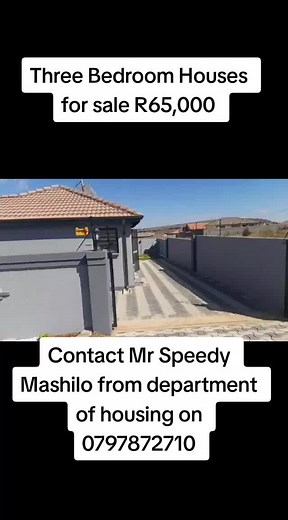 Three Bedroom Houses for sale R65,000

Contact Mr Speedy Mashilo from department of housing on 0797872710